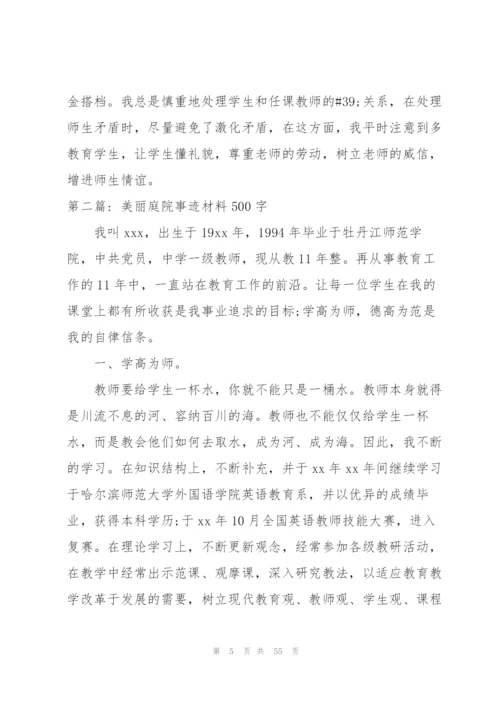 金搭档。我总是慎重地处理学生和任课教师的#39;关系，在处理师生矛盾时，尽量避免了激化矛盾，在这方面，我平时注意到多教育学生，让学生懂礼貌，尊重老师的劳动，树立老师的威信，增进师生情谊。

第二篇：美丽庭院事迹材料500字

我叫xxx，出生于19xx年，1994年毕业于牡丹江师范学院，中共党员，中学一级教师，现从教11年整。再从事教育工作的11年中，一直站在教育工作的前沿。让每一位学生在我的课堂上都有所收获是我事业追求的目标;学高为师，德高为范是我的自律信条。

一、学高为师。

教师要给学生一杯水，你就不能只是一桶水。教师本身就得是川流不息的河、容纳百川的海。教师也不能仅仅给学生一杯水，而是教会他们如何去取水，成为河、成为海。因此，我不断的学习。在知识结构上，不断补充，并于xx年xx年间继续学习于哈尔滨师范大学外国语学院英语教育系，并以优异的成绩毕业，获得本科学历;于xx年10月全国英语教师技能大赛，进入复赛。在理论学习上，不断更新观念，经常参加各级教研活动，在教学中经常出示范课、观摩课，深入研究教法，以适应教育教学改革于发展的需要，树立现代教育观、教师观、学生观、课程

第 5 页 共 55 页